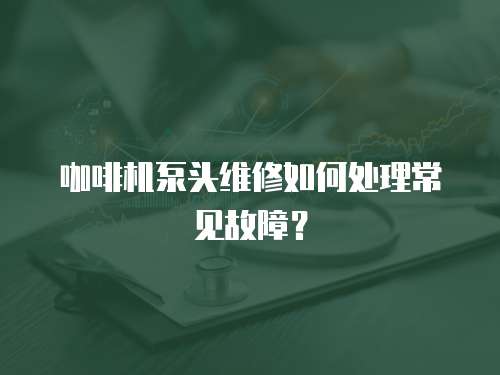 咖啡机泵头维修如何处理常见故障？